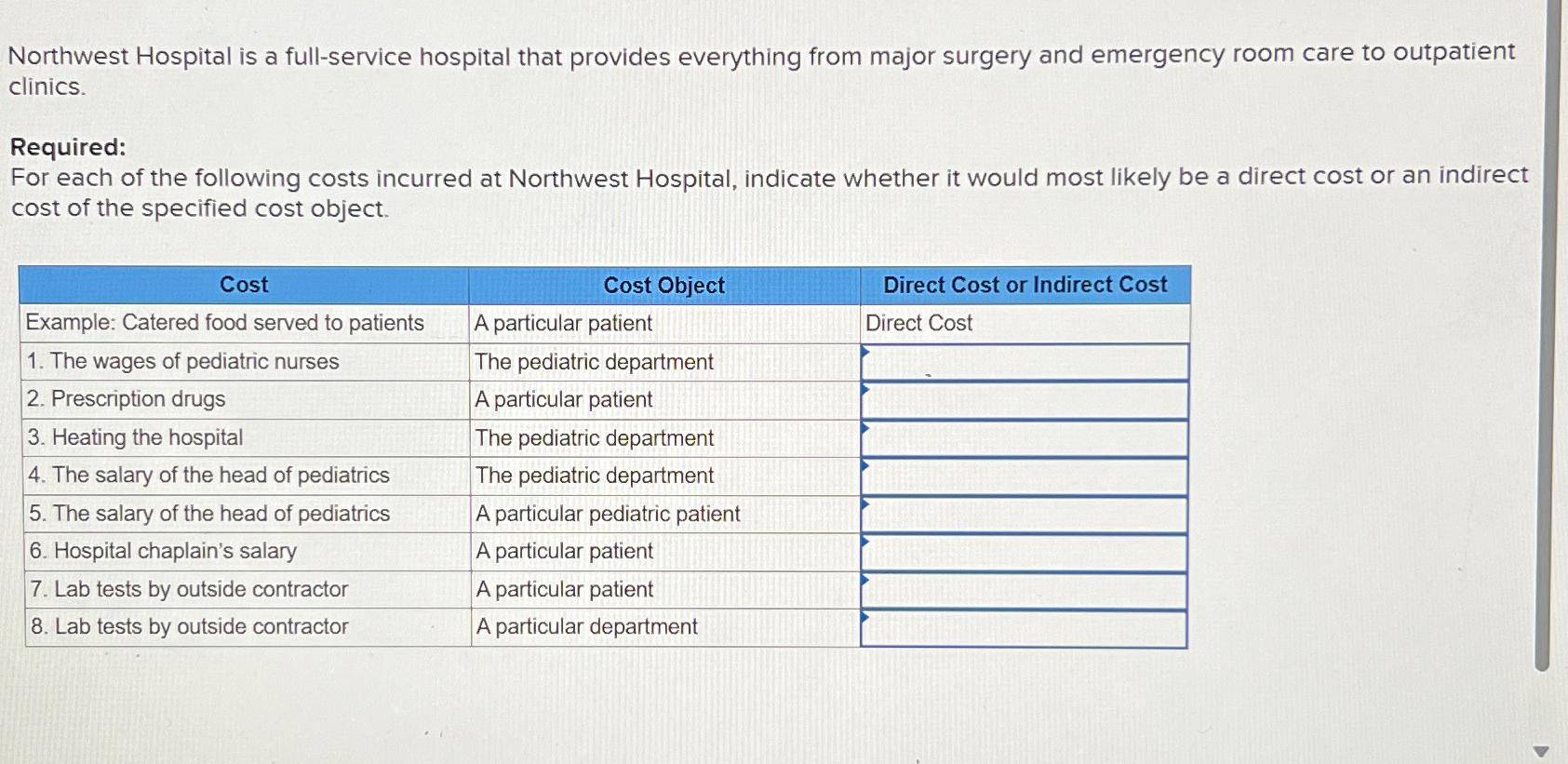 Northwest Hospital is a full-service hospital that provides everything from major surgery and emergency room care to outpatient clinics.

Required:
For each of the following costs incurred at Northwest Hospital, indicate whether it would most likely be a direct cost or an indirect cost of the specified cost object.

| Cost | Cost Object | Direct Cost or Indirect Cost |
|---|---|---|
| Example: Catered food served to patients | A particular patient | Direct Cost |
| 1. The wages of pediatric nurses | The pediatric department | |
| 2. Prescription drugs | A particular patient | |
| 3. Heating the hospital | The pediatric department | |
| 4. The salary of the head of pediatrics | The pediatric department | |
| 5. The salary of the head of pediatrics | A particular pediatric patient | |
| 6. Hospital chaplain's salary | A particular patient | |
| 7. Lab tests by outside contractor | A particular patient | |
| 8. Lab tests by outside contractor | A particular department | |